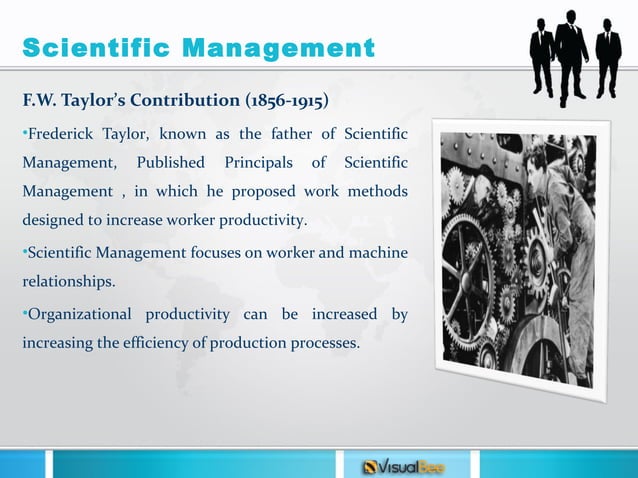 Scientific Management

F.W. Taylor's Contribution (1856-1915)

•Frederick Taylor, known as the father of Scientific Management, Published Principals of Scientific Management , in which he proposed work methods designed to increase worker productivity.

•Scientific Management focuses on worker and machine relationships.

•Organizational productivity can be increased by increasing the efficiency of production processes.

VisualBee